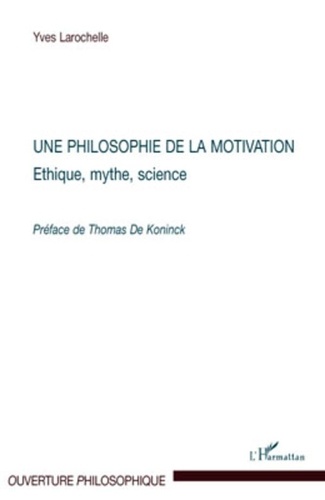 Yves Larochelle

UNE PHILOSOPHIE DE LA MOTIVATION
Ethique, mythe, science

Préface de Thomas De Koninck

L'Harmattan

OUVERTURE PHILOSOPHIQUE